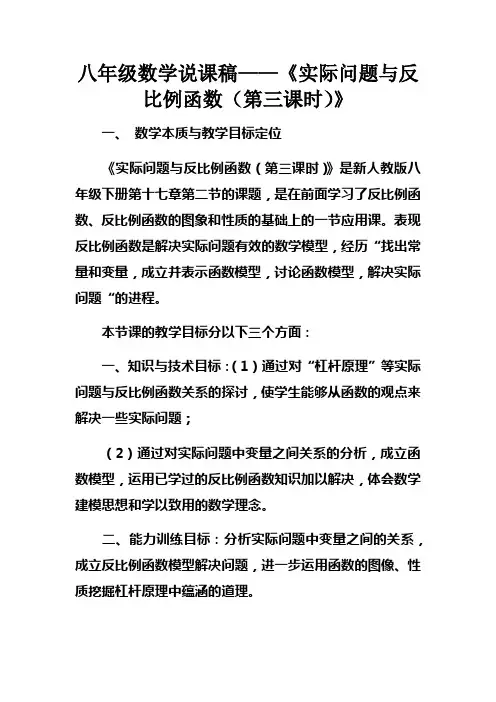 八年级数学说课稿——《实际问题与反比例函数（第三课时）》

一、 数学本质与教学目标定位

《实际问题与反比例函数（第三课时）》是新人教版八年级下册第十七章第二节的课题，是在前面学习了反比例函数、反比例函数的图象和性质的基础上的一节应用课。表现反比例函数是解决实际问题有效的数学模型，经历“找出常量和变量，成立并表示函数模型，讨论函数模型，解决实际问题“的进程。

本节课的教学目标分以下三个方面：

一、知识与技术目标：（1）通过对“杠杆原理”等实际问题与反比例函数关系的探讨，使学生能够从函数的观点来解决一些实际问题；

（2）通过对实际问题中变量之间关系的分析，成立函数模型，运用已学过的反比例函数知识加以解决，体会数学建模思想和学以致用的数学理念。

二、能力训练目标：分析实际问题中变量之间的关系，成立反比例函数模型解决问题，进一步运用函数的图像、性质挖掘杠杆原理中蕴涵的道理。